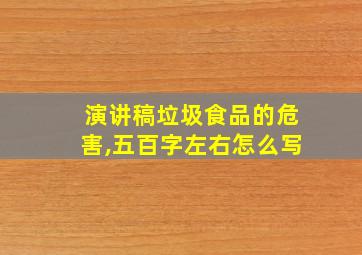 演讲稿垃圾食品的危害,五百字左右怎么写